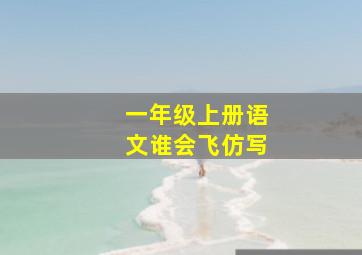 一年级上册语文谁会飞仿写